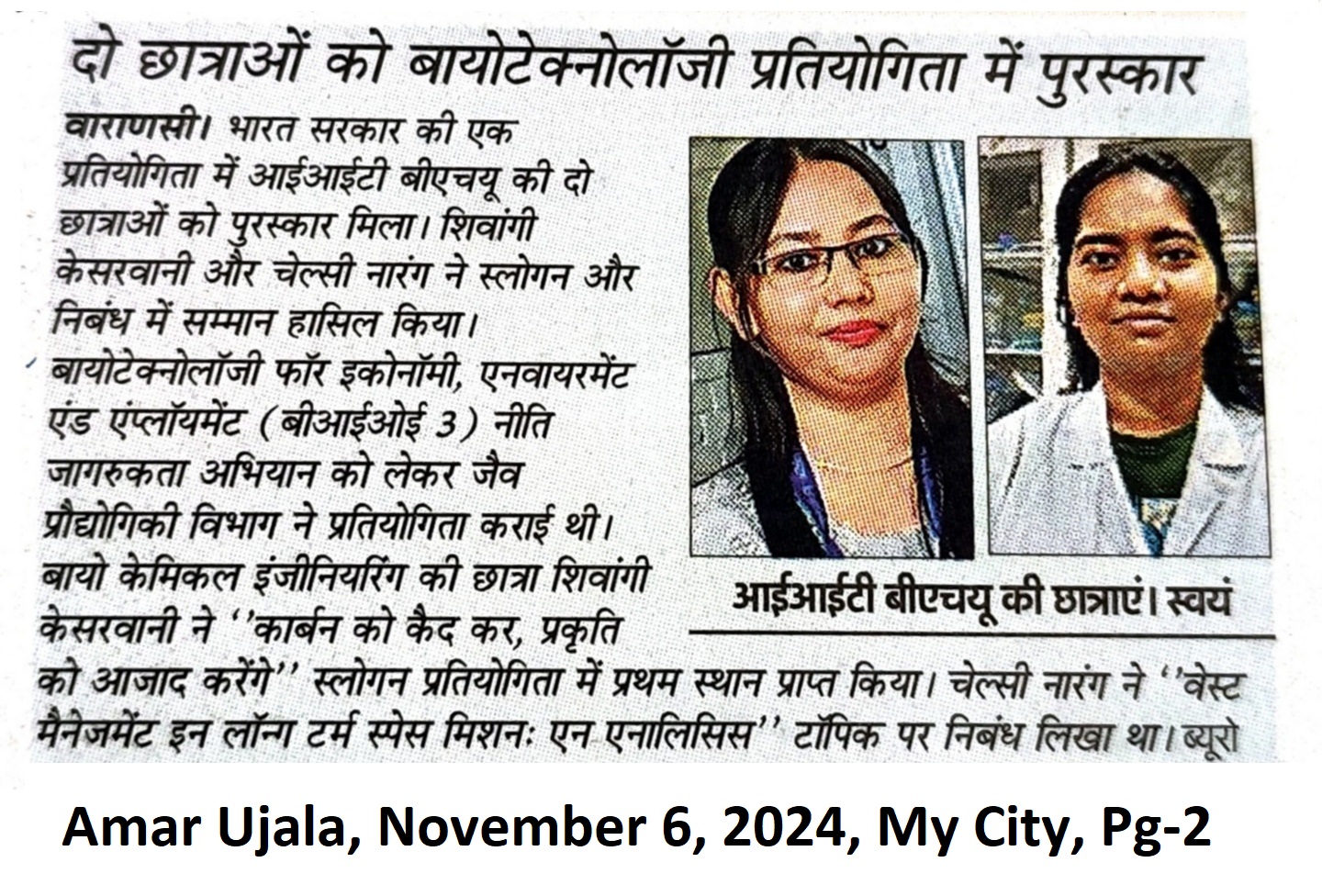 दो छात्राओं को बायोटेक्नोलॉजी प्रतियोगिता में पुरस्कार

वाराणसी। भारत सरकार की एक प्रतियोगिता में आईआईटी बीएचयू की दो छात्राओं को पुरस्कार मिला। शिवांगी केसरवानी और चेल्सी नारंग ने स्लोगन और निबंध में सम्मान हासिल किया। बायोटेक्नोलॉजी फॉर इकोनॉमी, एनवायरमेंट एंड एंप्लॉयमेंट (बीआईओई 3) नीति जागरुकता अभियान को लेकर जैव प्रौद्योगिकी विभाग ने प्रतियोगिता कराई थी। बायो केमिकल इंजीनियरिंग की छात्रा शिवांगी केसरवानी ने ''कार्बन को कैद कर, प्रकृति को आजाद करेंगे'' स्लोगन प्रतियोगिता में प्रथम स्थान प्राप्त किया। चेल्सी नारंग ने ''वेस्ट मैनेजमेंट इन लॉन्ग टर्म स्पेस मिशनः एन एनालिसिस'' टॉपिक पर निबंध लिखा था। ब्यूरो

आईआईटी बीएचयू की छात्राएं। स्वयं

Amar Ujala, November 6, 2024, My City, Pg-2